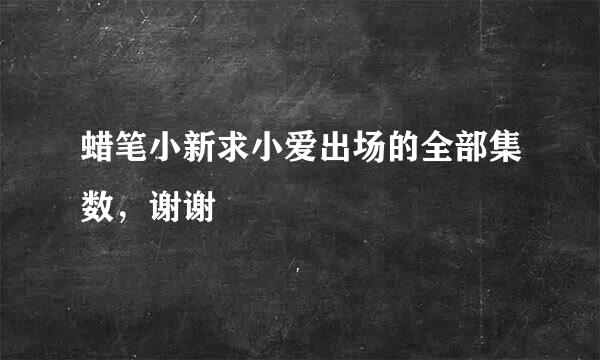 蜡笔小新求小爱出场的全部集数，谢谢